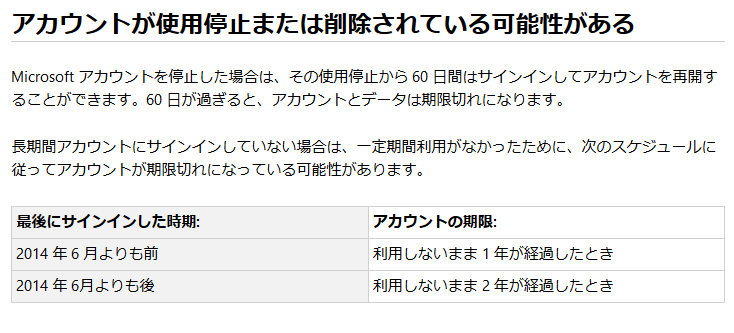 アカウントが使用停止または削除されている可能性がある

Microsoft アカウントを停止した場合は、その使用停止から 60 日間はサインインしてアカウントを再開することができます。60 日が過ぎると、アカウントとデータは期限切れになります。

長期間アカウントにサインインしていない場合は、一定期間利用がなかったために、次のスケジュールに従ってアカウントが期限切れになっている可能性があります。

| 最後にサインインした時期: | アカウントの期限: |
|---|---|
| 2014 年 6 月よりも前 | 利用しないまま 1 年が経過したとき |
| 2014 年 6月よりも後 | 利用しないまま 2 年が経過したとき |